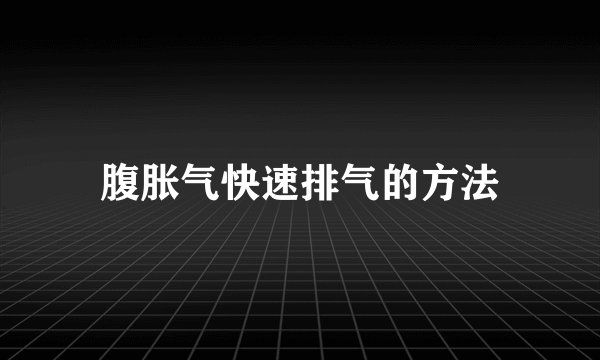 腹胀气快速排气的方法